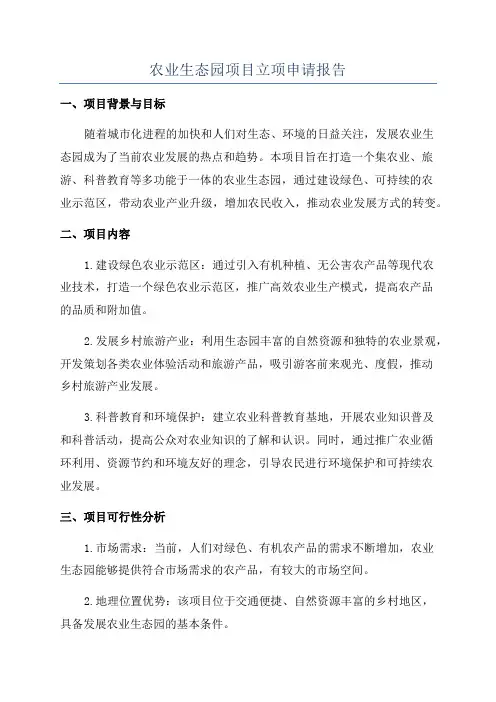 农业生态园项目立项申请报告

一、项目背景与目标

随着城市化进程的加快和人们对生态、环境的日益关注，发展农业生态园成为了当前农业发展的热点和趋势。本项目旨在打造一个集农业、旅游、科普教育等多功能于一体的农业生态园，通过建设绿色、可持续的农业示范区，带动农业产业升级，增加农民收入，推动农业发展方式的转变。

二、项目内容

1.建设绿色农业示范区：通过引入有机种植、无公害农产品等现代农业技术，打造一个绿色农业示范区，推广高效农业生产模式，提高农产品的品质和附加值。

2.发展乡村旅游产业：利用生态园丰富的自然资源和独特的农业景观，开发策划各类农业体验活动和旅游产品，吸引游客前来观光、度假，推动乡村旅游产业发展。

3.科普教育和环境保护：建立农业科普教育基地，开展农业知识普及和科普活动，提高公众对农业知识的了解和认识。同时，通过推广农业循环利用、资源节约和环境友好的理念，引导农民进行环境保护和可持续农业发展。

三、项目可行性分析

1.市场需求：当前，人们对绿色、有机农产品的需求不断增加，农业生态园能够提供符合市场需求的农产品，有较大的市场空间。

2.地理位置优势：该项目位于交通便捷、自然资源丰富的乡村地区，具备发展农业生态园的基本条件。